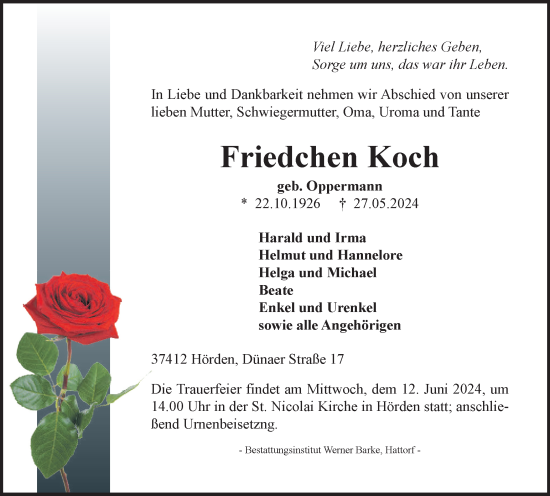 Viel Liebe, herzliches Geben,
Sorge um uns, das war ihr Leben.

In Liebe und Dankbarkeit nehmen wir Abschied von unserer lieben Mutter, Schwiegermutter, Oma, Uroma und Tante

Friedchen Koch

geb. Oppermann
* 22.10.1926 † 27.05.2024

Harald und Irma
Helmut und Hannelore
Helga und Michael
Beate
Enkel und Urenkel
sowie alle Angehörigen

37412 Hörden, Dünaer Straße 17

Die Trauerfeier findet am Mittwoch, dem 12. Juni 2024, um 14.00 Uhr in der St. Nicolai Kirche in Hörden statt; anschließend Urnenbeisetzng.

- Bestattungsinstitut Werner Barke, Hattorf -